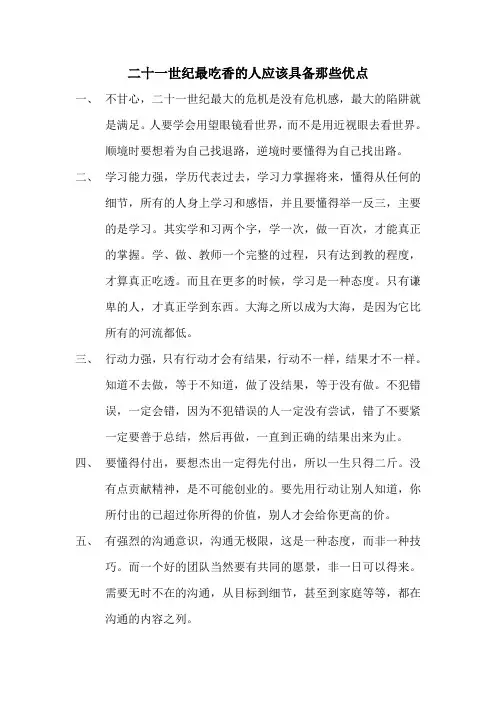 二十一世纪最吃香的人应该具备那些优点

一、 不甘心，二十一世纪最大的危机是没有危机感，最大的陷阱就是满足。人要学会用望眼镜看世界，而不是用近视眼去看世界。顺境时要想着为自己找退路，逆境时要懂得为自己找出路。

二、 学习能力强，学历代表过去，学习力掌握将来，懂得从任何的细节，所有的人身上学习和感悟，并且要懂得举一反三，主要的是学习。其实学和习两个字，学一次，做一百次，才能真正的掌握。学、做、教师一个完整的过程，只有达到教的程度，才算真正吃透。而且在更多的时候，学习是一种态度。只有谦卑的人，才真正学到东西。大海之所以成为大海，是因为它比所有的河流都低。

三、 行动力强，只有行动才会有结果，行动不一样，结果才不一样。知道不去做，等于不知道，做了没结果，等于没有做。不犯错误，一定会错，因为不犯错误的人一定没有尝试，错了不要紧一定要善于总结，然后再做，一直到正确的结果出来为止。

四、 要懂得付出，要想杰出一定得先付出，所以一生只得二斤。没有点贡献精神，是不可能创业的。要先用行动让别人知道，你所付出的已超过你所得的价值，别人才会给你更高的价。

五、 有强烈的沟通意识，沟通无极限，这是一种态度，而非一种技巧。而一个好的团队当然要有共同的愿景，非一日可以得来。需要无时不在的沟通，从目标到细节，甚至到家庭等等，都在沟通的内容之列。